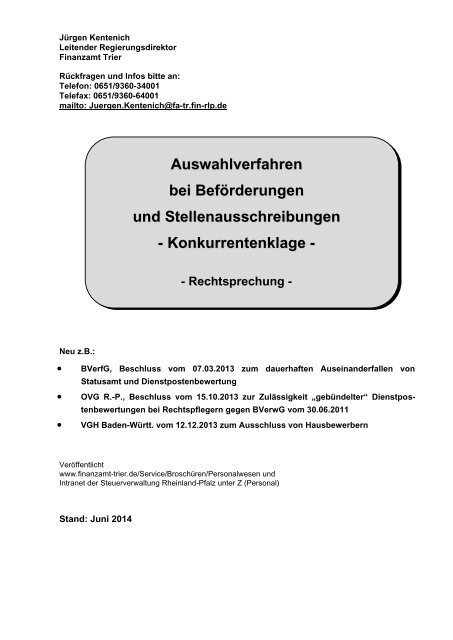 Jürgen Kentenich
Leitender Regierungsdirektor
Finanzamt Trier

Rückfragen und Infos bitte an:
Telefon: 0651/9360-34001
Telefax: 0651/9360-64001
mailto: Juergen.Kentenich@fa-tr.fin-rlp.de

Auswahlverfahren
bei Beförderungen
und Stellenausschreibungen
- Konkurrentenklage -

- Rechtsprechung -

Neu z.B.:

• BVerfG, Beschluss vom 07.03.2013 zum dauerhaften Auseinanderfallen von Statusamt und Dienstpostenbewertung
• OVG R.-P., Beschluss vom 15.10.2013 zur Zulässigkeit „gebündelter“ Dienstpostenbewertungen bei Rechtspflegern gegen BVerwG vom 30.06.2011
• VGH Baden-Württ. vom 12.12.2013 zum Ausschluss von Hausbewerbern

Veröffentlicht
www.finanzamt-trier.de/Service/Broschüren/Personalwesen und
Intranet der Steuerverwaltung Rheinland-Pfalz unter Z (Personal)

Stand: Juni 2014